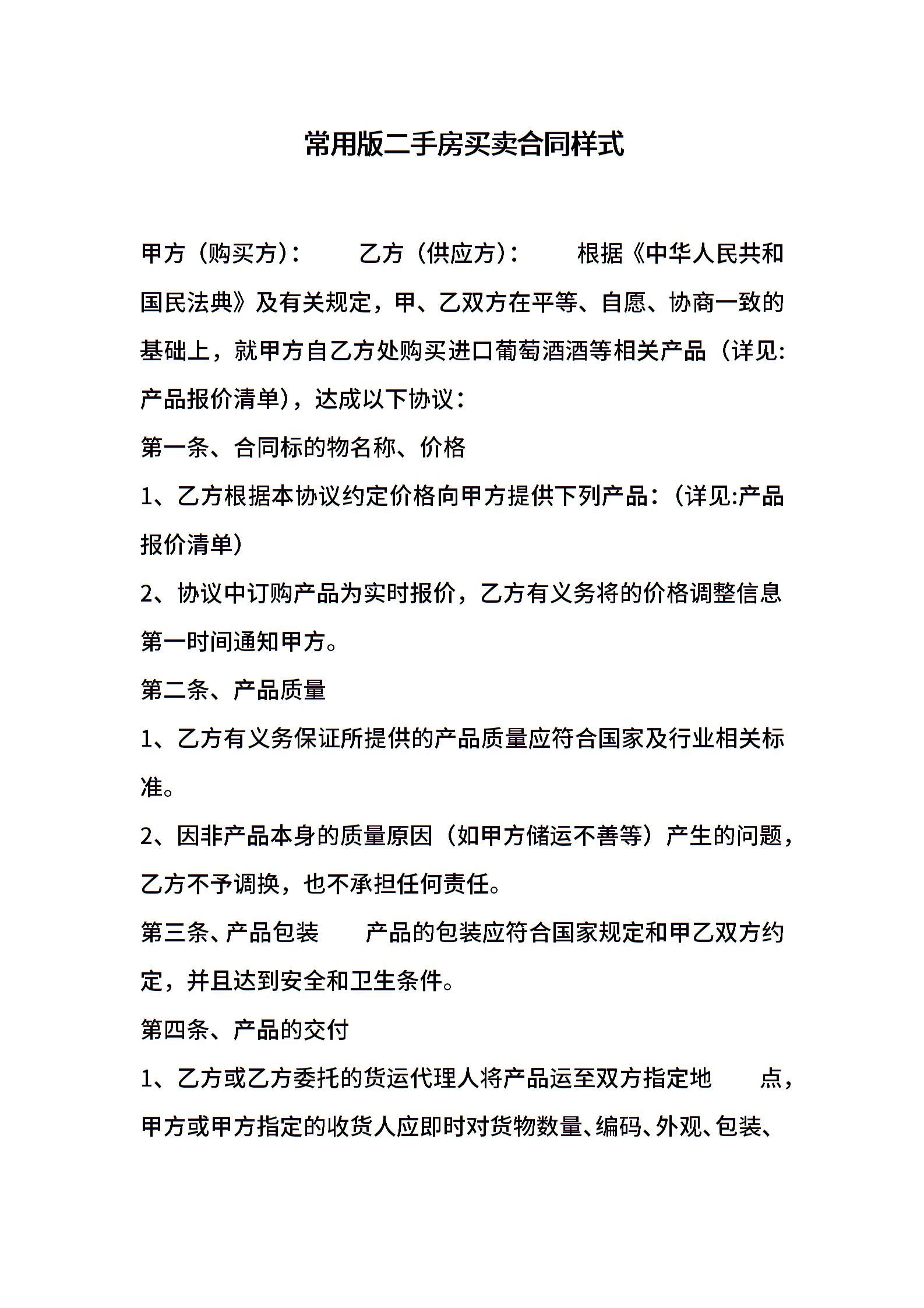 常用版二手房买卖合同样式

甲方（购买方）： 乙方（供应方）： 根据《中华人民共和国民法典》及有关规定，甲、乙双方在平等、自愿、协商一致的基础上，就甲方自乙方处购买进口葡萄酒酒等相关产品（详见:产品报价清单），达成以下协议：

第一条、合同标的物名称、价格

1、乙方根据本协议约定价格向甲方提供下列产品：（详见:产品报价清单）

2、协议中订购产品为实时报价，乙方有义务将的价格调整信息第一时间通知甲方。

第二条、产品质量

1、乙方有义务保证所提供的产品质量应符合国家及行业相关标准。

2、因非产品本身的质量原因（如甲方储运不善等）产生的问题，乙方不予调换，也不承担任何责任。

第三条、产品包装 产品的包装应符合国家规定和甲乙双方约定，并且达到安全和卫生条件。

第四条、产品的交付

1、乙方或乙方委托的货运代理人将产品运至双方指定地 点，甲方或甲方指定的收货人应即时对货物数量、编码、外观、包装、